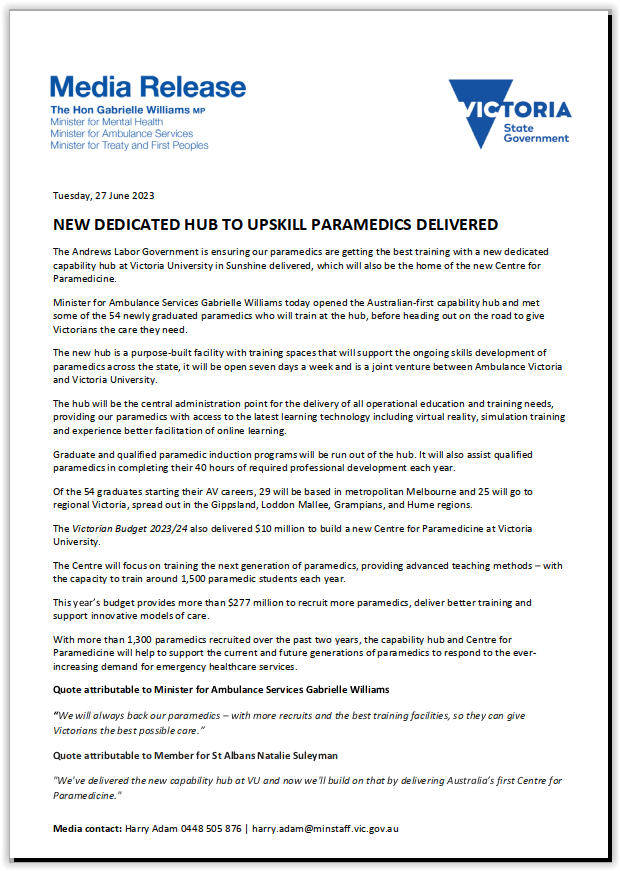 Media Release
The Hon Gabrielle Williams MP
Minister for Mental Health
Minister for Ambulance Services
Minister for Treaty and First Peoples

VICTORIA
State Government

Tuesday, 27 June 2023

NEW DEDICATED HUB TO UPSKILL PARAMEDICS DELIVERED

The Andrews Labor Government is ensuring our paramedics are getting the best training with a new dedicated capability hub at Victoria University in Sunshine delivered, which will also be the home of the new Centre for Paramedicine.

Minister for Ambulance Services Gabrielle Williams today opened the Australian-first capability hub and met some of the 54 newly graduated paramedics who will train at the hub, before heading out on the road to give Victorians the care they need.

The new hub is a purpose-built facility with training spaces that will support the ongoing skills development of paramedics across the state, it will be open seven days a week and is a joint venture between Ambulance Victoria and Victoria University.

The hub will be the central administration point for the delivery of all operational education and training needs, providing our paramedics with access to the latest learning technology including virtual reality, simulation training and experience better facilitation of online learning.

Graduate and qualified paramedic induction programs will be run out of the hub. It will also assist qualified paramedics in completing their 40 hours of required professional development each year.

Of the 54 graduates starting their AV careers, 29 will be based in metropolitan Melbourne and 25 will go to regional Victoria, spread out in the Gippsland, Loddon Mallee, Grampians, and Hume regions.

The Victorian Budget 2023/24 also delivered $10 million to build a new Centre for Paramedicine at Victoria University.

The Centre will focus on training the next generation of paramedics, providing advanced teaching methods – with the capacity to train around 1,500 paramedic students each year.

This year's budget provides more than $277 million to recruit more paramedics, deliver better training and support innovative models of care.

With more than 1,300 paramedics recruited over the past two years, the capability hub and Centre for Paramedicine will help to support the current and future generations of paramedics to respond to the ever-increasing demand for emergency healthcare services.

Quote attributable to Minister for Ambulance Services Gabrielle Williams

"We will always back our paramedics – with more recruits and the best training facilities, so they can give Victorians the best possible care."

Quote attributable to Member for St Albans Natalie Suleyman

"We've delivered the new capability hub at VU and now we'll build on that by delivering Australia's first Centre for Paramedicine."

Media contact: Harry Adam 0448 505 876 | harry.adam@minstaff.vic.gov.au